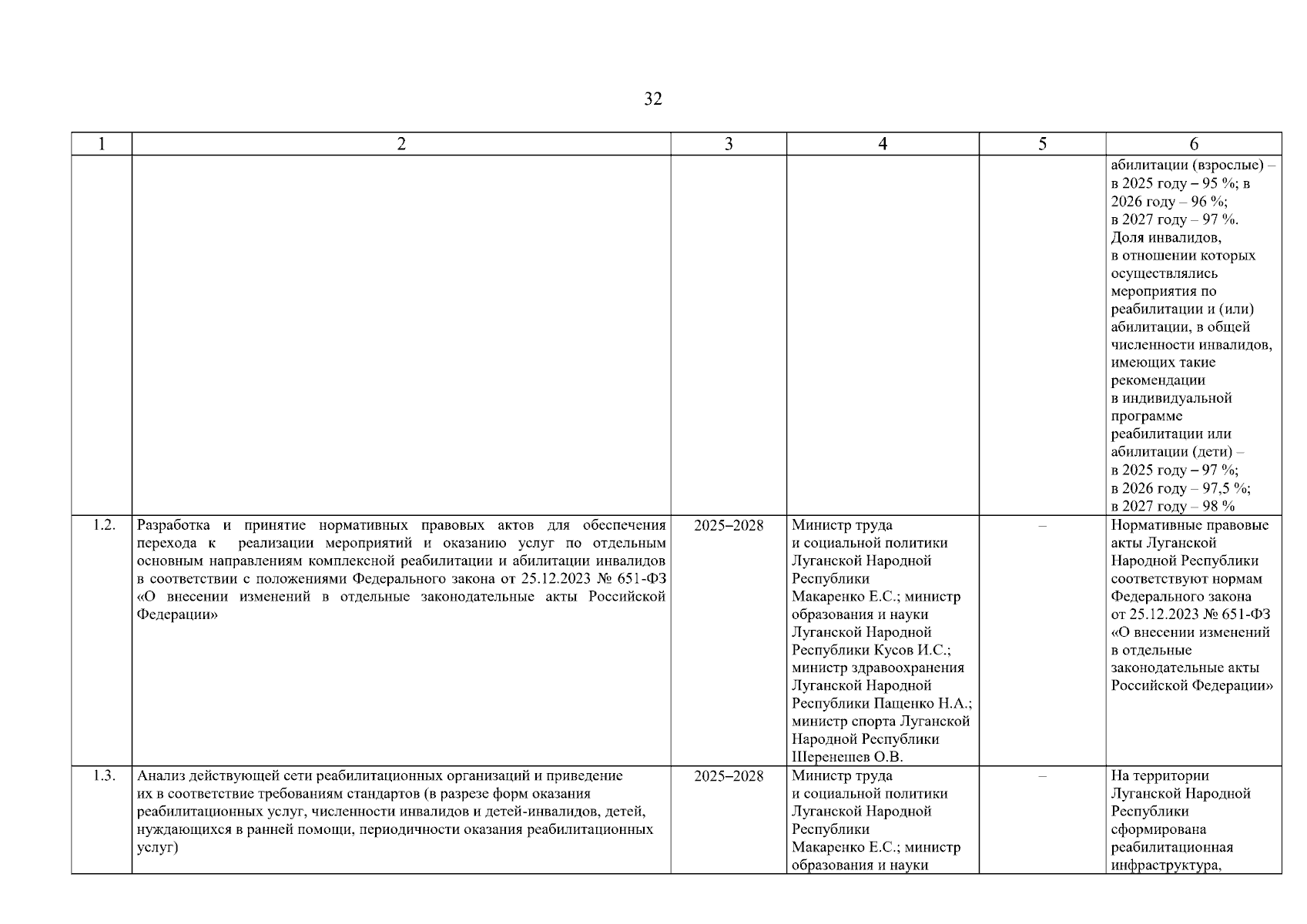 32

| 1 | 2 | 3 | 4 | 5 | 6 |
|---|---|---|---|---|---|
| | | | | | абилитации (взрослые) – в 2025 году – 95 %; в 2026 году – 96 %; в 2027 году – 97 %. Доля инвалидов, в отношении которых осуществлялись мероприятия по реабилитации и (или) абилитации, в общей численности инвалидов, имеющих такие рекомендации в индивидуальной программе реабилитации или абилитации (дети) – в 2025 году – 97 %; в 2026 году – 97,5 %; в 2027 году – 98 % |
| 1.2. | Разработка и принятие нормативных правовых актов для обеспечения перехода к реализации мероприятий и оказанию услуг по отдельным основным направлениям комплексной реабилитации и абилитации инвалидов в соответствии с положениями Федерального закона от 25.12.2023 № 651-ФЗ «О внесении изменений в отдельные законодательные акты Российской Федерации» | 2025–2028 | Министр труда и социальной политики Луганской Народной Республики Макаренко Е.С.; министр образования и науки Луганской Народной Республики Кусов И.С.; министр здравоохранения Луганской Народной Республики Пащенко Н.А.; министр спорта Луганской Народной Республики Шеренешев О.В. | – | Нормативные правовые акты Луганской Народной Республики соответствуют нормам Федерального закона от 25.12.2023 № 651-ФЗ «О внесении изменений в отдельные законодательные акты Российской Федерации» |
| 1.3. | Анализ действующей сети реабилитационных организаций и приведение их в соответствие требованиям стандартов (в разрезе форм оказания реабилитационных услуг, численности инвалидов и детей-инвалидов, детей, нуждающихся в ранней помощи, периодичности оказания реабилитационных услуг) | 2025–2028 | Министр труда и социальной политики Луганской Народной Республики Макаренко Е.С.; министр образования и науки | – | На территории Луганской Народной Республики сформирована реабилитационная инфраструктура, |